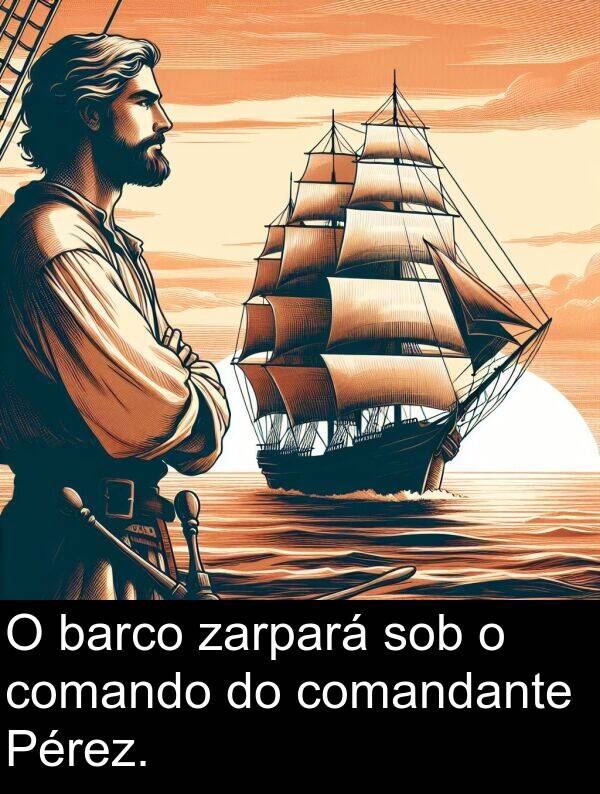 O barco zarpará sob o comando do comandante Pérez.